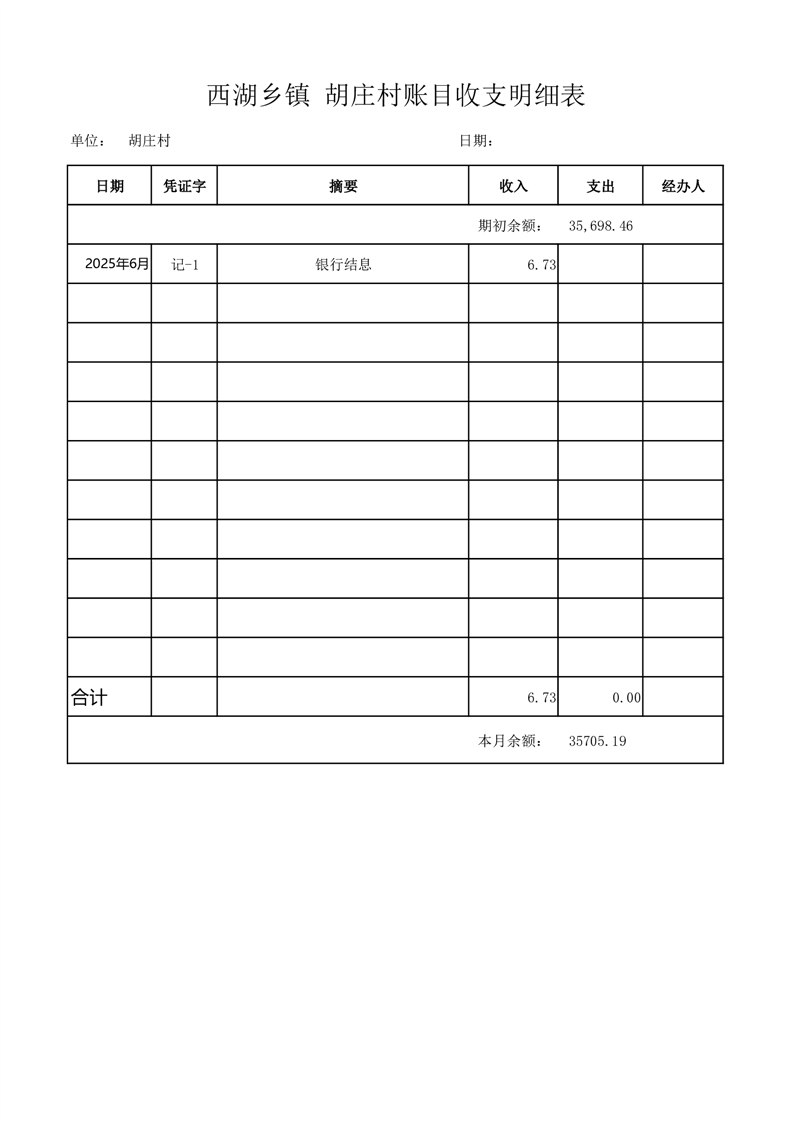 西湖乡镇 胡庄村账目收支明细表

单位： 胡庄村 日期：

| 日期 | 凭证字 | 摘要 | 收入 | 支出 | 经办人 |
|---|---|---|---|---|---|
| | | | 期初余额： | 35,698.46 | |
| 2025年6月 | 记-1 | 银行结息 | 6.73 | | |
| | | | | | |
| | | | | | |
| | | | | | |
| | | | | | |
| | | | | | |
| | | | | | |
| | | | | | |
| | | | | | |
| | | | | | |
| | | | | | |
| 合计 | | | 6.73 | 0.00 | |
| | | | 本月余额： | 35705.19 | |